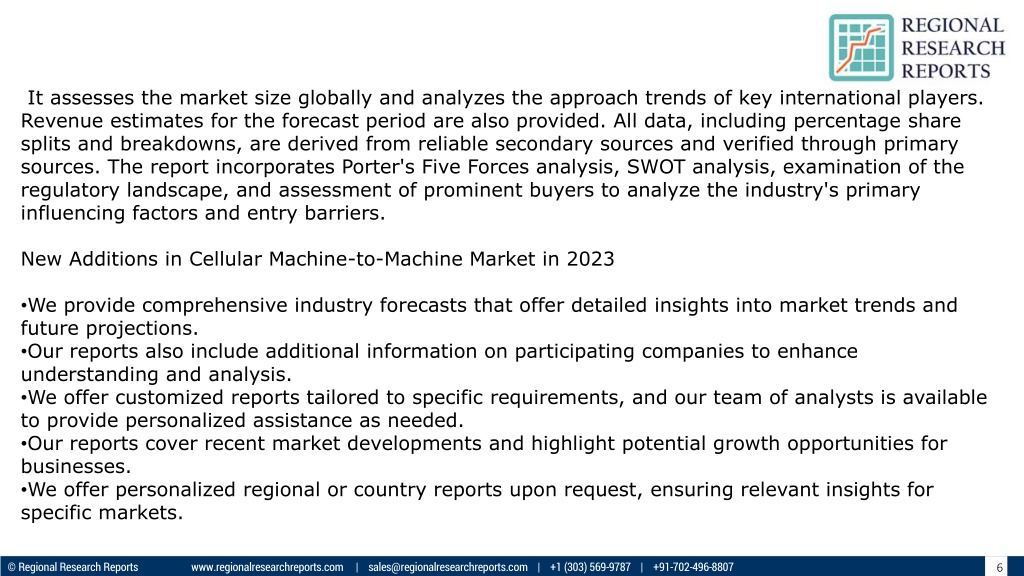 REGIONAL RESEARCH REPORTS

It assesses the market size globally and analyzes the approach trends of key international players. Revenue estimates for the forecast period are also provided. All data, including percentage share splits and breakdowns, are derived from reliable secondary sources and verified through primary sources. The report incorporates Porter's Five Forces analysis, SWOT analysis, examination of the regulatory landscape, and assessment of prominent buyers to analyze the industry's primary influencing factors and entry barriers.

New Additions in Cellular Machine-to-Machine Market in 2023

•We provide comprehensive industry forecasts that offer detailed insights into market trends and future projections.
•Our reports also include additional information on participating companies to enhance understanding and analysis.
•We offer customized reports tailored to specific requirements, and our team of analysts is available to provide personalized assistance as needed.
•Our reports cover recent market developments and highlight potential growth opportunities for businesses.
•We offer personalized regional or country reports upon request, ensuring relevant insights for specific markets.

© Regional Research Reports www.regionalresearchreports.com | sales@regionalresearchreports.com | +1 (303) 569-9787 | +91-702-496-8807 6